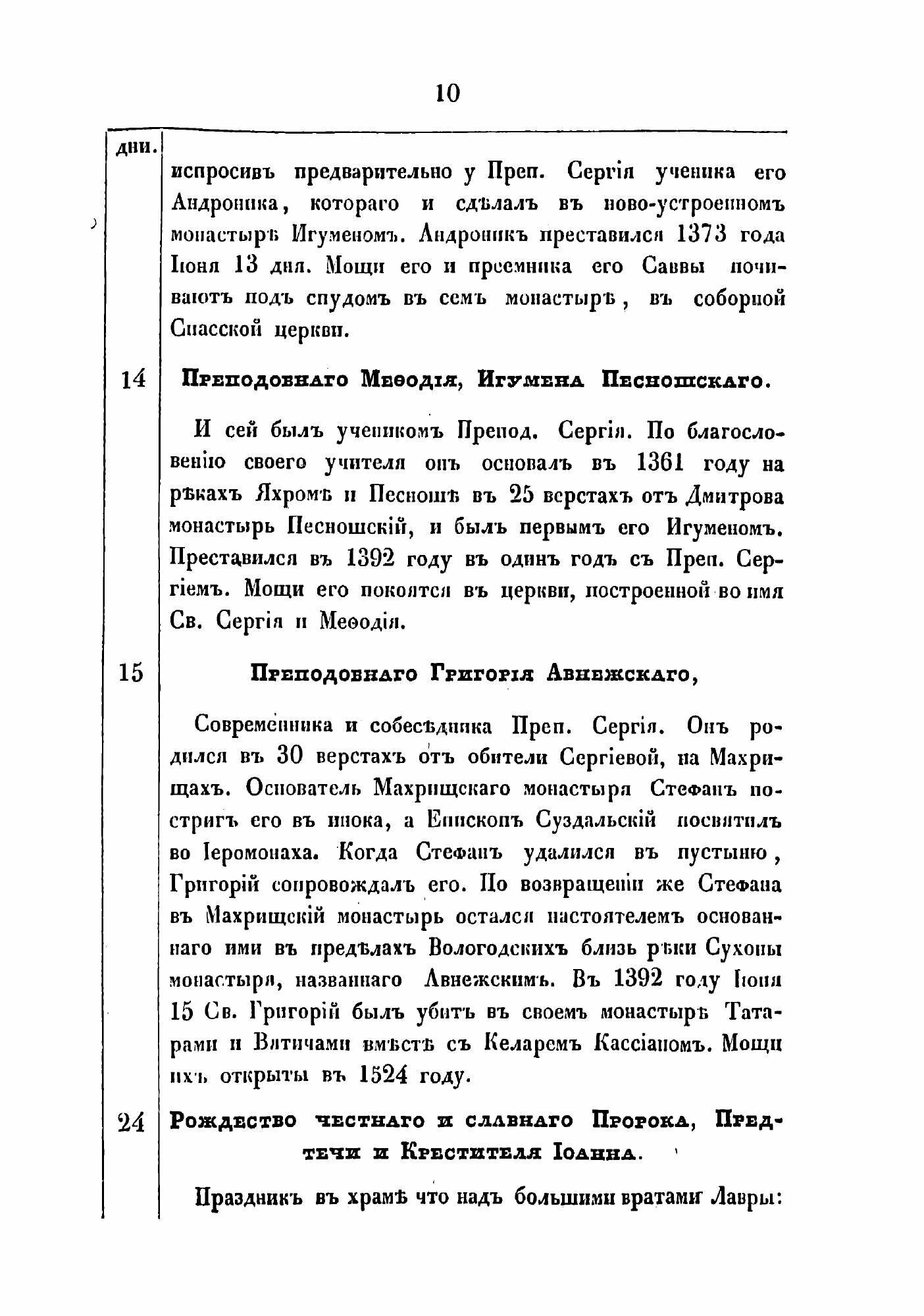 10

дни.

испросивъ предварительно у Преп. Сергія ученика его Андроника, котораго и сдѣлалъ въ ново-устроенномъ монастырѣ Игуменомъ. Андроникъ преставился 1373 года Іюня 13 дня. Мощи его и преемника его Саввы почиваютъ подъ спудомъ въ семъ монастырѣ, въ соборной Спасской церкви.

14 Преподобнаго Меѳодія, Игумена Песношскаго.

И сей былъ ученикомъ Препод. Сергія. По благословенію своего учителя онъ основалъ въ 1361 году на рѣкахъ Яхромѣ и Песношѣ въ 25 верстахъ отъ Дмитрова монастырь Песношскій, и былъ первымъ его Игуменомъ. Преставился въ 1392 году въ одинъ годъ съ Преп. Сергіемъ. Мощи его покоятся въ церкви, построенной во имя Св. Сергія и Меѳодія.

15 Преподобнаго Григорія Авнежскаго,

Современника и собесѣдника Преп. Сергія. Онъ родился въ 30 верстахъ отъ обители Сергіевой, на Махрищахъ. Основатель Махрищскаго монастыря Стефанъ постригъ его въ инока, а Епископъ Суздальскій посвятилъ во Іеромонаха. Когда Стефанъ удалился въ пустыню, Григорій сопровождалъ его. По возвращеніи же Стефана въ Махрищскій монастырь остался настоятелемъ основаннаго ими въ предѣлахъ Вологодскихъ близь рѣки Сухоны монастыря, названнаго Авнежскимъ. Въ 1392 году Іюня 15 Св. Григорій былъ убитъ въ своемъ монастырѣ Татарами и Вятичами вмѣстѣ съ Келаремъ Кассіаномъ. Мощи ихъ открыты въ 1524 году.

24 Рождество честнаго и славнаго Пророка, Предтечи и Крестителя Іоанна.

Праздникъ въ храмѣ что надъ большими вратами Лавры: